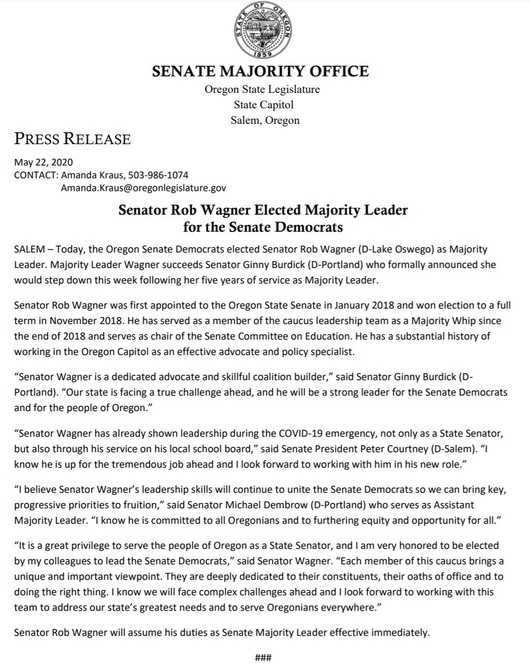 STATE OF OREGON
1859

SENATE MAJORITY OFFICE
Oregon State Legislature
State Capitol
Salem, Oregon

PRESS RELEASE

May 22, 2020
CONTACT: Amanda Kraus, 503-986-1074
Amanda.Kraus@oregonlegislature.gov

Senator Rob Wagner Elected Majority Leader for the Senate Democrats

SALEM – Today, the Oregon Senate Democrats elected Senator Rob Wagner (D-Lake Oswego) as Majority Leader. Majority Leader Wagner succeeds Senator Ginny Burdick (D-Portland) who formally announced she would step down this week following her five years of service as Majority Leader.

Senator Rob Wagner was first appointed to the Oregon State Senate in January 2018 and won election to a full term in November 2018. He has served as a member of the caucus leadership team as a Majority Whip since the end of 2018 and serves as chair of the Senate Committee on Education. He has a substantial history of working in the Oregon Capitol as an effective advocate and policy specialist.

“Senator Wagner is a dedicated advocate and skillful coalition builder,” said Senator Ginny Burdick (D-Portland). “Our state is facing a true challenge ahead, and he will be a strong leader for the Senate Democrats and for the people of Oregon.”

“Senator Wagner has already shown leadership during the COVID-19 emergency, not only as a State Senator, but also through his service on his local school board,” said Senate President Peter Courtney (D-Salem). “I know he is up for the tremendous job ahead and I look forward to working with him in his new role.”

“I believe Senator Wagner’s leadership skills will continue to unite the Senate Democrats so we can bring key, progressive priorities to fruition,” said Senator Michael Dembrow (D-Portland) who serves as Assistant Majority Leader. “I know he is committed to all Oregonians and to furthering equity and opportunity for all.”

“It is a great privilege to serve the people of Oregon as a State Senator, and I am very honored to be elected by my colleagues to lead the Senate Democrats,” said Senator Wagner. “Each member of this caucus brings a unique and important viewpoint. They are deeply dedicated to their constituents, their oaths of office and to doing the right thing. I know we will face complex challenges ahead and I look forward to working with this team to address our state’s greatest needs and to serve Oregonians everywhere.”

Senator Rob Wagner will assume his duties as Senate Majority Leader effective immediately.

###